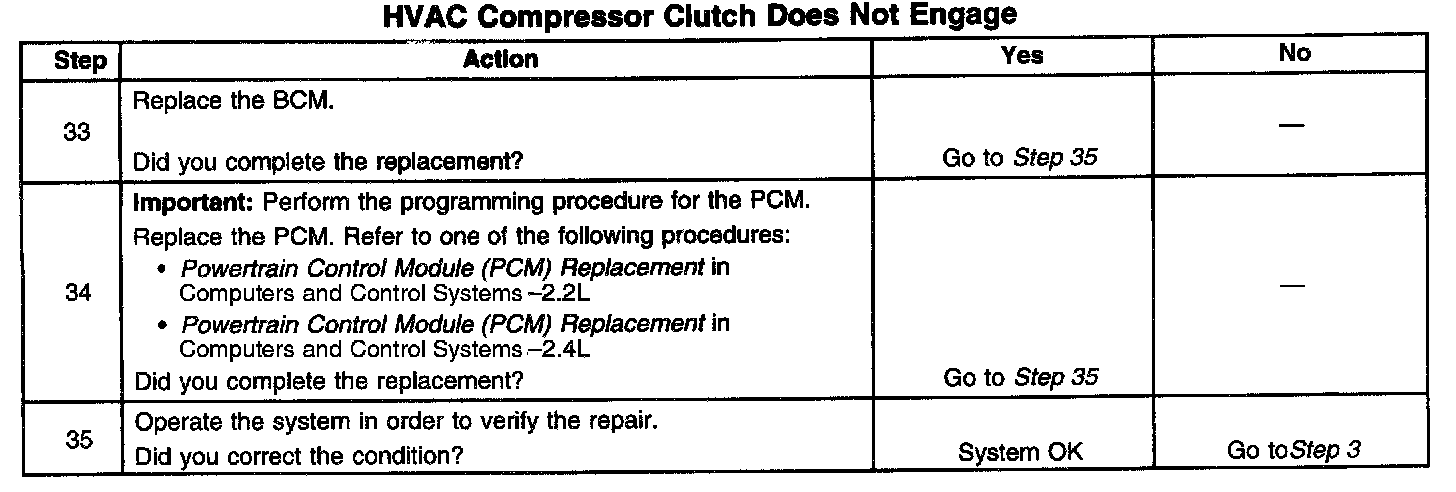 HVAC Compressor Clutch Does Not Engage

| Step | Action | Yes | No |
|---|---|---|---|
| 33 | Replace the BCM. Did you complete the replacement? | Go to Step 35 | — |
| 34 | Important: Perform the programming procedure for the PCM. Replace the PCM. Refer to one of the following procedures: • Powertrain Control Module (PCM) Replacement in Computers and Control Systems –2.2L • Powertrain Control Module (PCM) Replacement in Computers and Control Systems –2.4L Did you complete the replacement? | Go to Step 35 | — |
| 35 | Operate the system in order to verify the repair. Did you correct the condition? | System OK | Go toStep 3 |